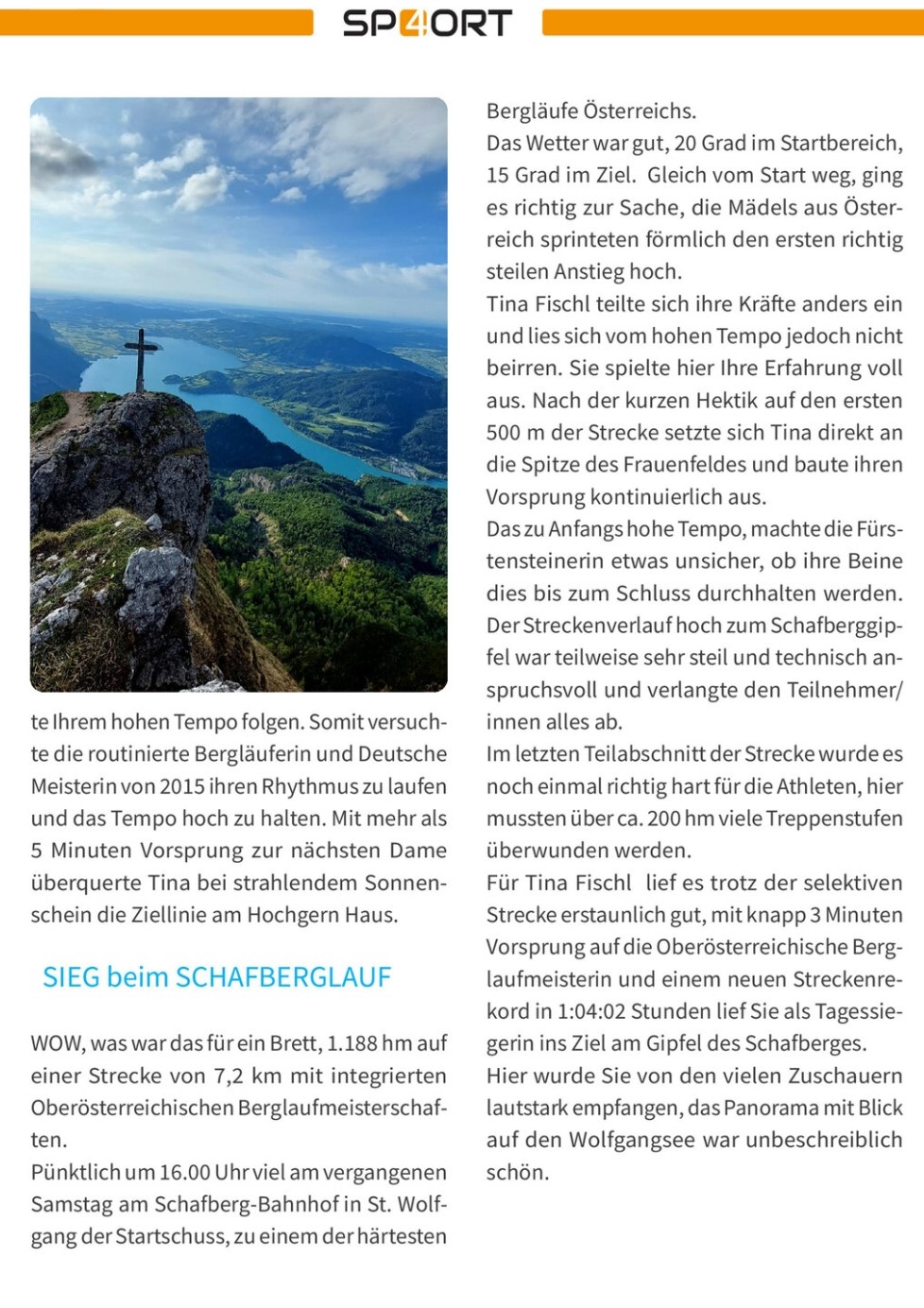 SP4ORT

te Ihrem hohen Tempo folgen. Somit versuchte die routinierte Bergläuferin und Deutsche Meisterin von 2015 ihren Rhythmus zu laufen und das Tempo hoch zu halten. Mit mehr als 5 Minuten Vorsprung zur nächsten Dame überquerte Tina bei strahlendem Sonnenschein die Ziellinie am Hochgern Haus.

SIEG beim SCHAFBERGLAUF

WOW, was war das für ein Brett, 1.188 hm auf einer Strecke von 7,2 km mit integrierten Oberösterreichischen Berglaufmeisterschaften.
Pünktlich um 16.00 Uhr viel am vergangenen Samstag am Schafberg-Bahnhof in St. Wolfgang der Startschuss, zu einem der härtesten Bergläufe Österreichs.
Das Wetter war gut, 20 Grad im Startbereich, 15 Grad im Ziel. Gleich vom Start weg, ging es richtig zur Sache, die Mädels aus Österreich sprinteten förmlich den ersten richtig steilen Anstieg hoch.
Tina Fischl teilte sich ihre Kräfte anders ein und lies sich vom hohen Tempo jedoch nicht beirren. Sie spielte hier Ihre Erfahrung voll aus. Nach der kurzen Hektik auf den ersten 500 m der Strecke setzte sich Tina direkt an die Spitze des Frauenfeldes und baute ihren Vorsprung kontinuierlich aus.
Das zu Anfangs hohe Tempo, machte die Fürstensteinerin etwas unsicher, ob ihre Beine dies bis zum Schluss durchhalten werden. Der Streckenverlauf hoch zum Schafberggipfel war teilweise sehr steil und technisch anspruchsvoll und verlangte den Teilnehmer/innen alles ab.
Im letzten Teilabschnitt der Strecke wurde es noch einmal richtig hart für die Athleten, hier mussten über ca. 200 hm viele Treppenstufen überwunden werden.
Für Tina Fischl lief es trotz der selektiven Strecke erstaunlich gut, mit knapp 3 Minuten Vorsprung auf die Oberösterreichische Berglaufmeisterin und einem neuen Streckenrekord in 1:04:02 Stunden lief Sie als Tagessiegerin ins Ziel am Gipfel des Schafberges.
Hier wurde Sie von den vielen Zuschauern lautstark empfangen, das Panorama mit Blick auf den Wolfgangsee war unbeschreiblich schön.